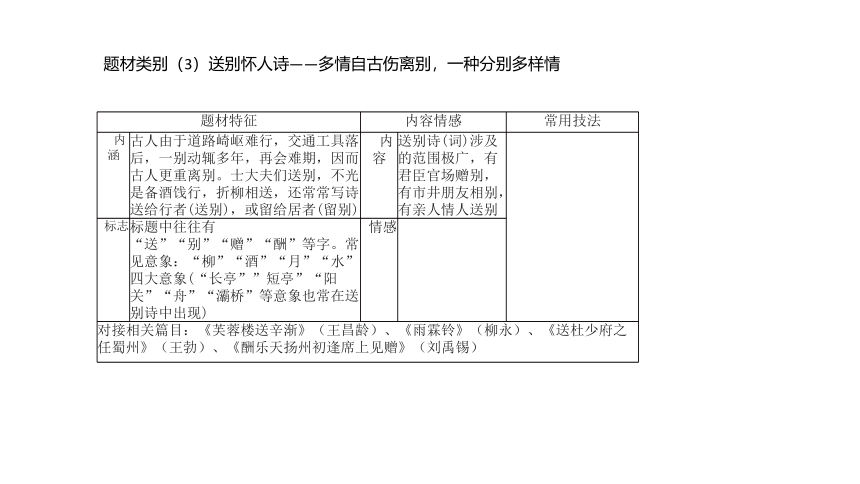 题材类别（3）送别怀人诗——多情自古伤离别，一种分别多样情

| 题材特征 | | 内容情感 | | 常用技法 |
|---|---|---|---|---|
| 内涵 | 古人由于道路崎岖难行，交通工具落后，一别动辄多年，再会难期，因而古人更重离别。士大夫们送别，不光是备酒饯行，折柳相送，还常常写诗送给行者(送别)，或留给居者(留别) | 内容 | 送别诗(词)涉及的范围极广，有君臣官场赠别，有市井朋友相别，有亲人情人送别 | |
| 标志 | 标题中往往有“送”“别”“赠”“酬”等字。常见意象：“柳”“酒”“月”“水”四大意象(“长亭””短亭”“阳关”“舟”“灞桥”等意象也常在送别诗中出现) | 情感 | | |
| 对接相关篇目：《芙蓉楼送辛渐》（王昌龄）、《雨霖铃》（柳永）、《送杜少府之任蜀州》（王勃）、《酬乐天扬州初逢席上见赠》（刘禹锡） | | | | |